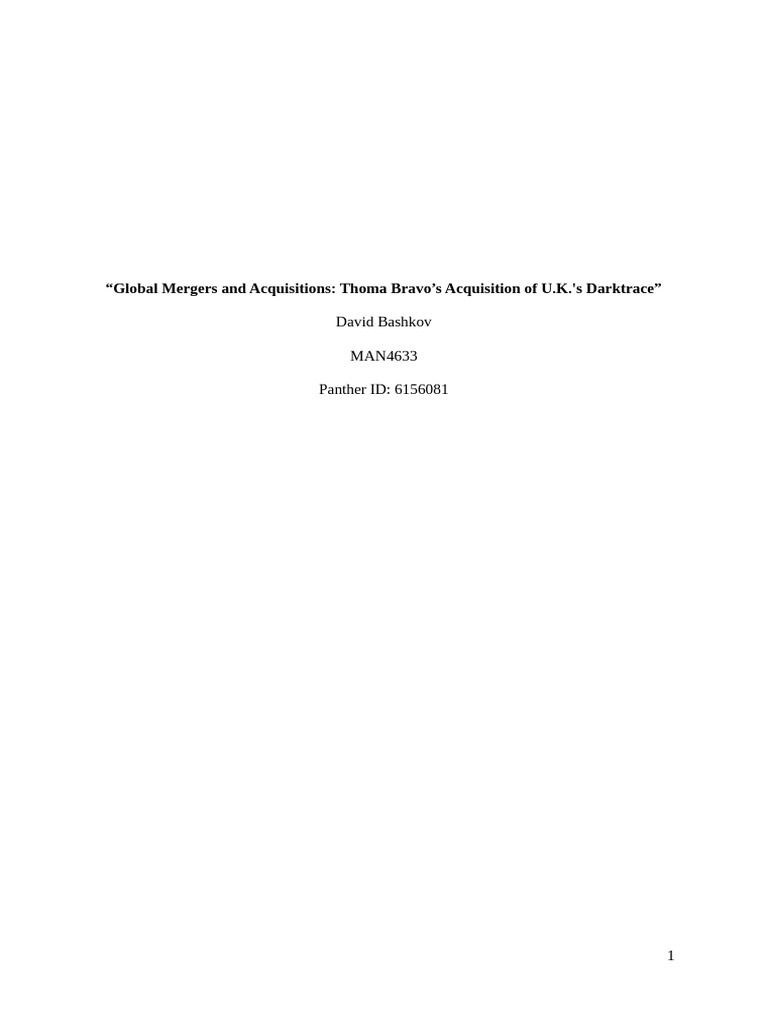 “Global Mergers and Acquisitions: Thoma Bravo’s Acquisition of U.K.'s Darktrace”

David Bashkov

MAN4633

Panther ID: 6156081

1